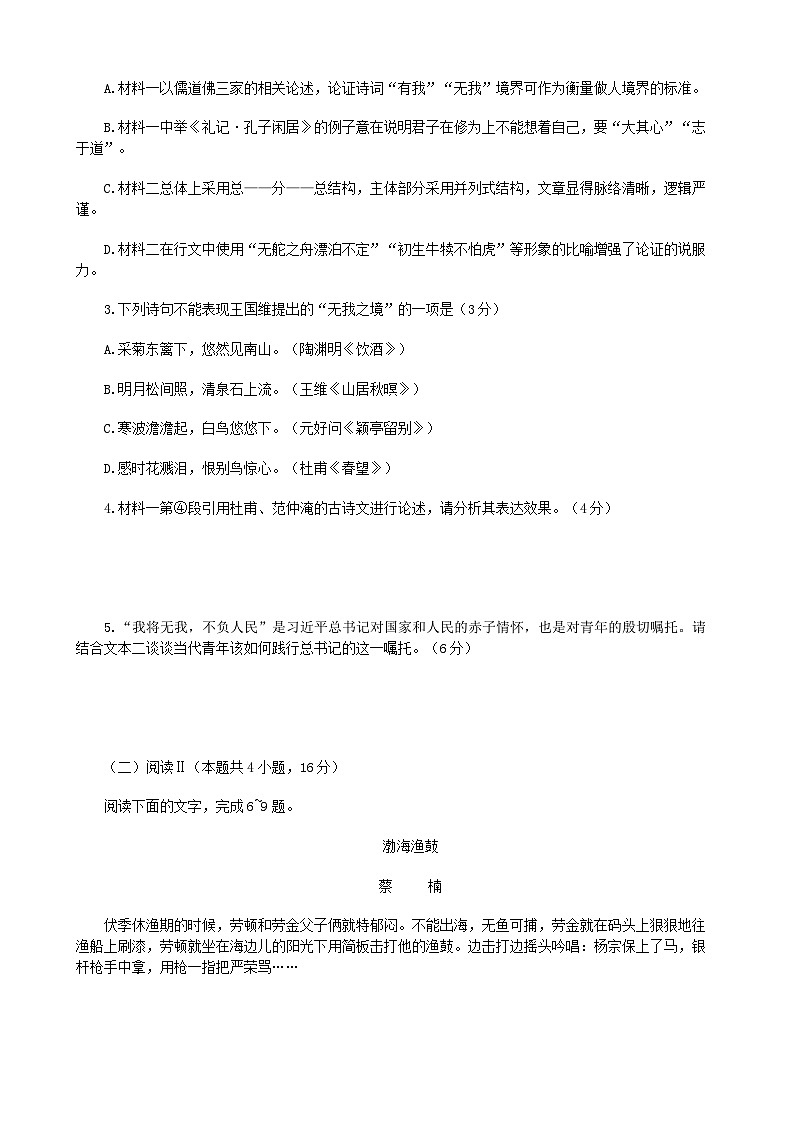 A.材料一以儒道佛三家的相关论述，论证诗词“有我”“无我”境界可作为衡量做人境界的标准。

B.材料一中举《礼记·孔子闲居》的例子意在说明君子在修为上不能想着自己，要“大其心”“志于道”。

C.材料二总体上采用总——分——总结构，主体部分采用并列式结构，文章显得脉络清晰，逻辑严谨。

D.材料二在行文中使用“无舵之舟漂泊不定”“初生牛犊不怕虎”等形象的比喻增强了论证的说服力。

3.下列诗句不能表现王国维提出的“无我之境”的一项是（3分）

A.采菊东篱下，悠然见南山。（陶渊明《饮酒》）

B.明月松间照，清泉石上流。（王维《山居秋暝》）

C.寒波澹澹起，白鸟悠悠下。（元好问《颍亭留别》）

D.感时花溅泪，恨别鸟惊心。（杜甫《春望》）

4.材料一第④段引用杜甫、范仲淹的古诗文进行论述，请分析其表达效果。（4分）

5.“我将无我，不负人民”是习近平总书记对国家和人民的赤子情怀，也是对青年的殷切嘱托。请结合文本二谈谈当代青年该如何践行总书记的这一嘱托。（6分）

（二）阅读Ⅱ（本题共4小题，16分）

阅读下面的文字，完成6~9题。

渤海渔鼓

蔡　　楠

伏季休渔期的时候，劳顿和劳金父子俩就特郁闷。不能出海，无鱼可捕，劳金就在码头上狠狠地往渔船上刷漆，劳顿就坐在海边儿的阳光下用简板击打他的渔鼓。边击打边摇头吟唱：杨宗保上了马，银杆枪手中拿，用枪一指把严荣骂……